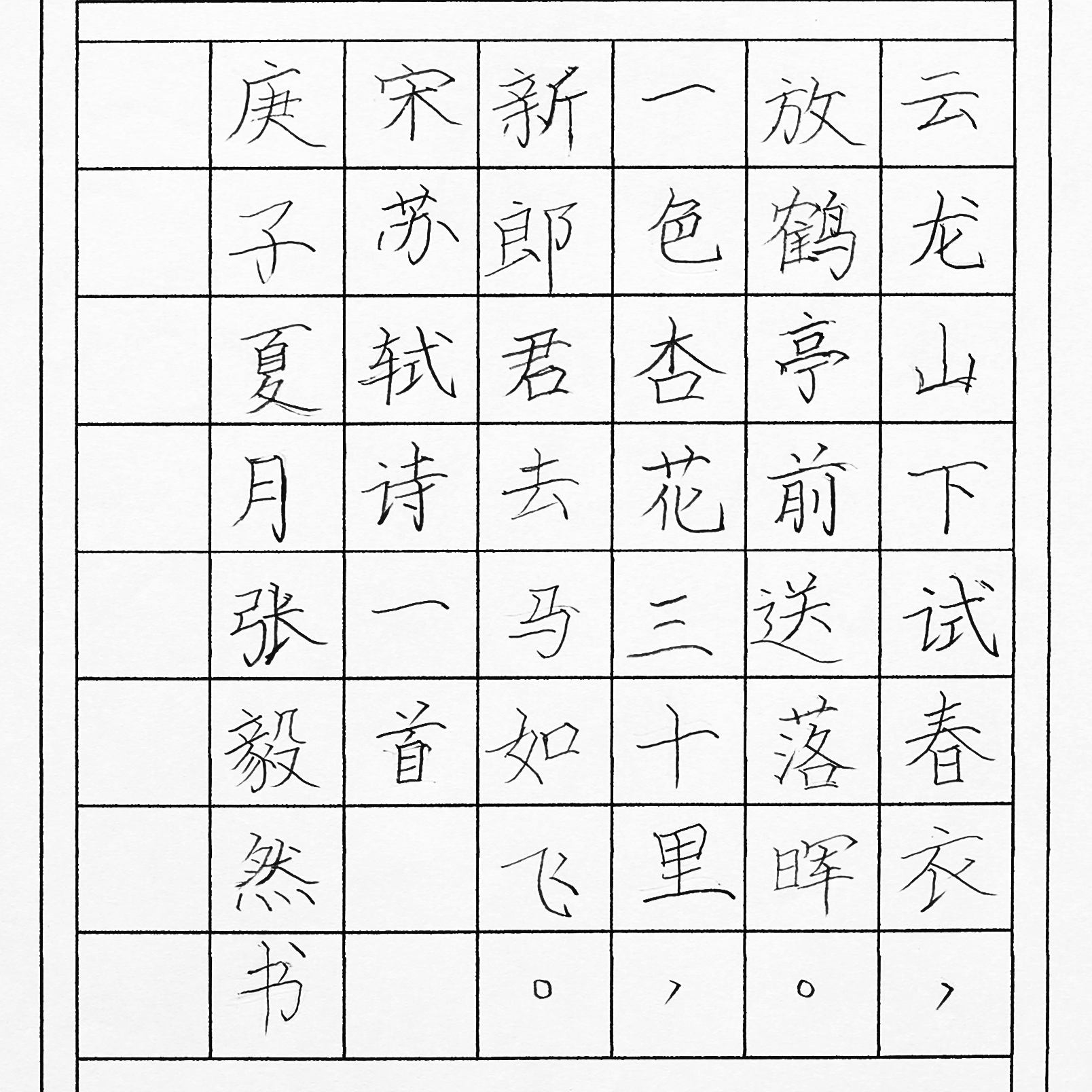 云龙山下试春衣，
放鹤亭前送落晖。
一色杏花三十里，
新郎君去马如飞。
宋苏轼诗一首
庚子夏月张毅然书